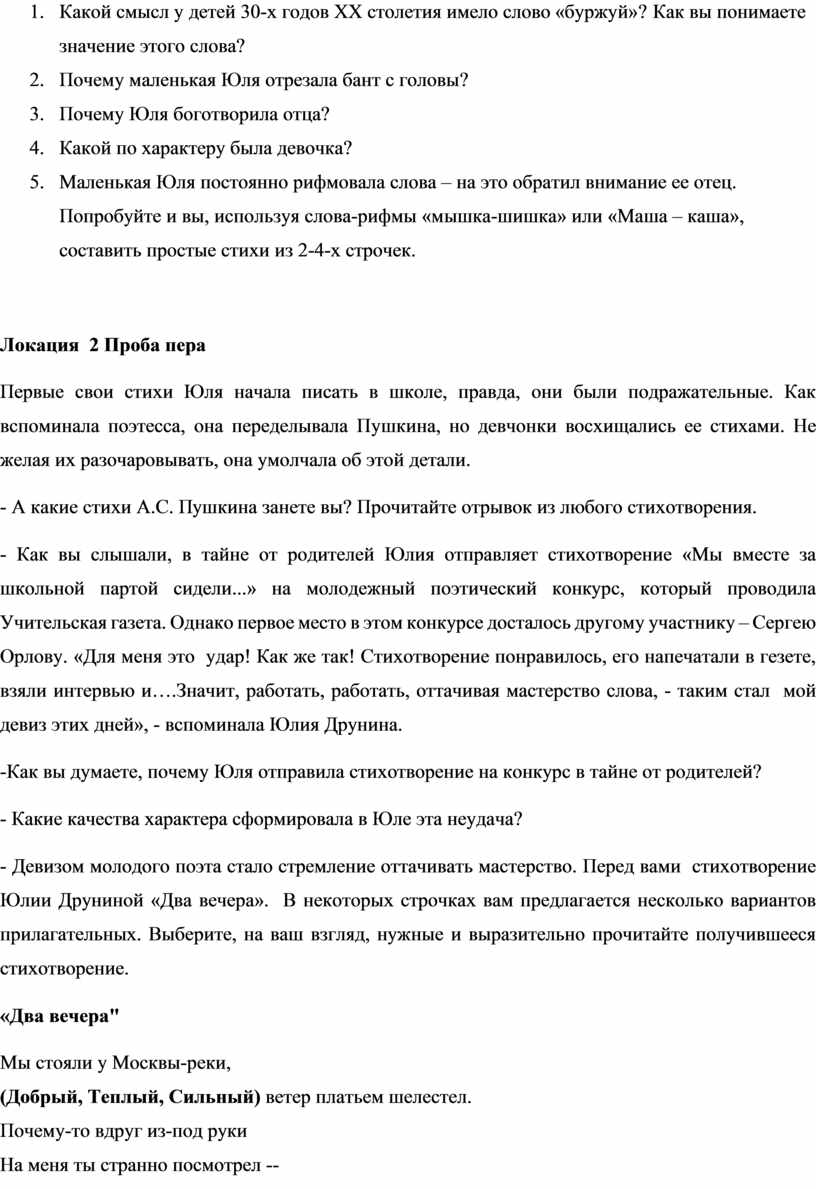 1. Какой смысл у детей 30-х годов XX столетия имело слово «буржуй»? Как вы понимаете значение этого слова?
2. Почему маленькая Юля отрезала бант с головы?
3. Почему Юля боготворила отца?
4. Какой по характеру была девочка?
5. Маленькая Юля постоянно рифмовала слова – на это обратил внимание ее отец. Попробуйте и вы, используя слова-рифмы «мышка-шишка» или «Маша – каша», составить простые стихи из 2-4-х строчек.

Локация 2 Проба пера

Первые свои стихи Юля начала писать в школе, правда, они были подражательные. Как вспоминала поэтесса, она переделывала Пушкина, но девчонки восхищались ее стихами. Не желая их разочаровывать, она умолчала об этой детали.

- А какие стихи А.С. Пушкина занете вы? Прочитайте отрывок из любого стихотворения.

- Как вы слышали, в тайне от родителей Юлия отправляет стихотворение «Мы вместе за школьной партой сидели...» на молодежный поэтический конкурс, который проводила Учительская газета. Однако первое место в этом конкурсе досталось другому участнику – Сергею Орлову. «Для меня это удар! Как же так! Стихотворение понравилось, его напечатали в гезете, взяли интервью и….Значит, работать, работать, оттачивая мастерство слова, - таким стал мой девиз этих дней», - вспоминала Юлия Друнина.

-Как вы думаете, почему Юля отправила стихотворение на конкурс в тайне от родителей?

- Какие качества характера сформировала в Юле эта неудача?

- Девизом молодого поэта стало стремление оттачивать мастерство. Перед вами стихотворение Юлии Друниной «Два вечера». В некоторых строчках вам предлагается несколько вариантов прилагательных. Выберите, на ваш взгляд, нужные и выразительно прочитайте получившееся стихотворение.

«Два вечера"

Мы стояли у Москвы-реки,
(Добрый, Теплый, Сильный) ветер платьем шелестел.
Почему-то вдруг из-под руки
На меня ты странно посмотрел --